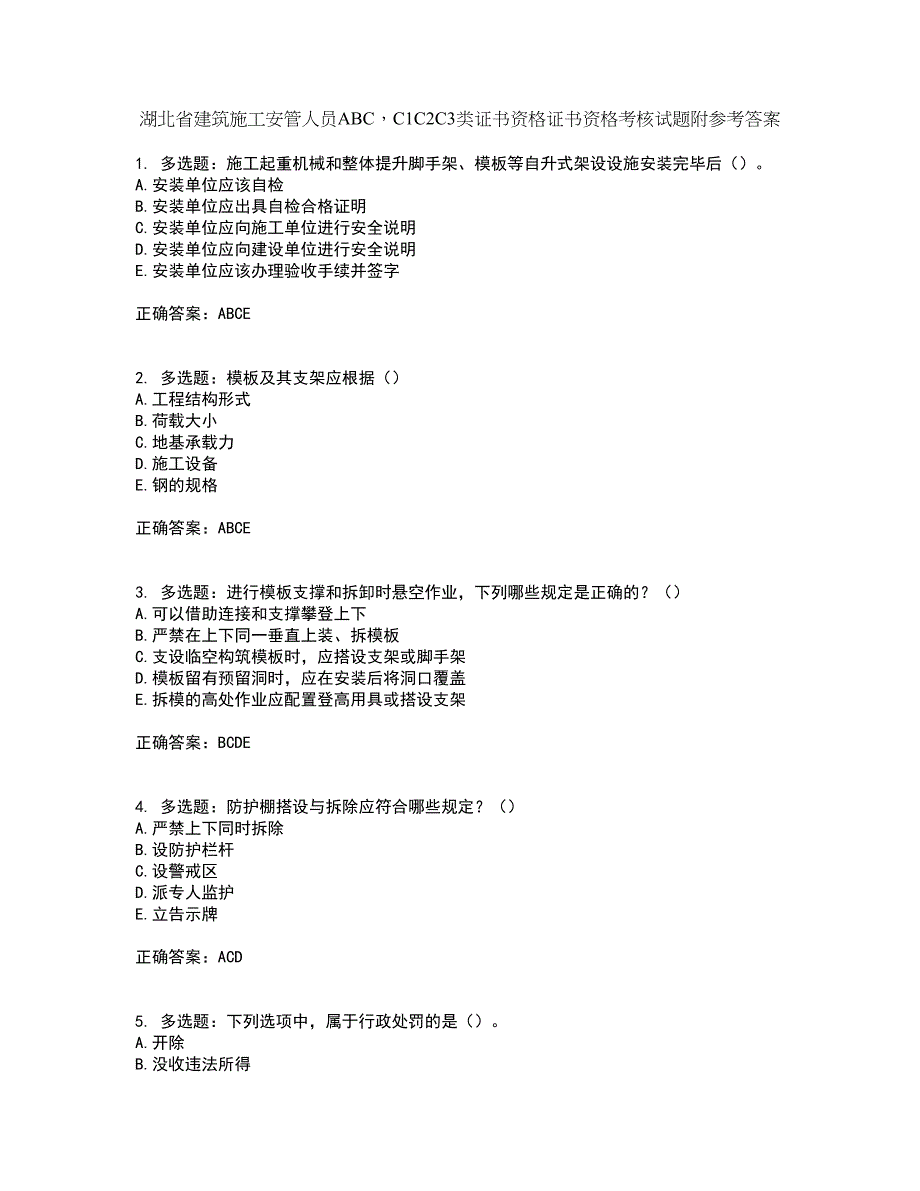 湖北省建筑施工安管人员ABC，C1C2C3类证书资格证书资格考核试题附参考答案

1. 多选题：施工起重机械和整体提升脚手架、模板等自升式架设设施安装完毕后（）。
A.安装单位应该自检
B.安装单位应出具自检合格证明
C.安装单位应向施工单位进行安全说明
D.安装单位应向建设单位进行安全说明
E.安装单位应该办理验收手续并签字

正确答案：ABCE

2. 多选题：模板及其支架应根据（）
A.工程结构形式
B.荷载大小
C.地基承载力
D.施工设备
E.钢的规格

正确答案：ABCE

3. 多选题：进行模板支撑和拆卸时悬空作业，下列哪些规定是正确的？（）
A.可以借助连接和支撑攀登上下
B.严禁在上下同一垂直上装、拆模板
C.支设临空构筑模板时，应搭设支架或脚手架
D.模板留有预留洞时，应在安装后将洞口覆盖
E.拆模的高处作业应配置登高用具或搭设支架

正确答案：BCDE

4. 多选题：防护棚搭设与拆除应符合哪些规定？（）
A.严禁上下同时拆除
B.设防护栏杆
C.设警戒区
D.派专人监护
E.立告示牌

正确答案：ACD

5. 多选题：下列选项中，属于行政处罚的是（）。
A.开除
B.没收违法所得